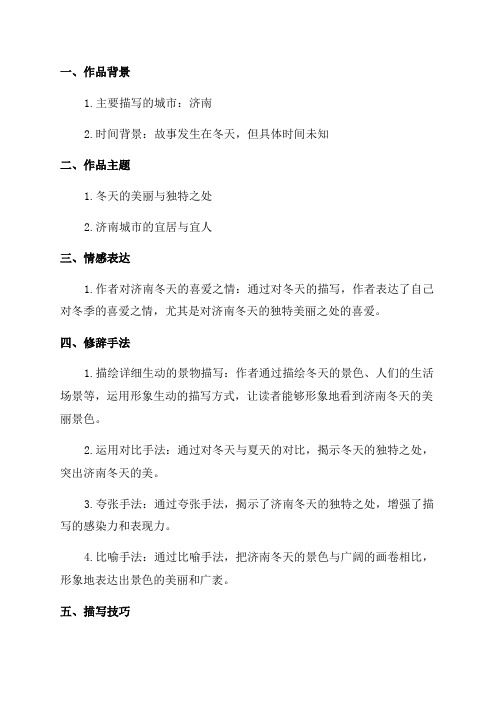 一、作品背景

1.主要描写的城市：济南

2.时间背景：故事发生在冬天，但具体时间未知

二、作品主题

1.冬天的美丽与独特之处

2.济南城市的宜居与宜人

三、情感表达

1.作者对济南冬天的喜爱之情：通过对冬天的描写，作者表达了自己对冬季的喜爱之情，尤其是对济南冬天的独特美丽之处的喜爱。

四、修辞手法

1.描绘详细生动的景物描写：作者通过描绘冬天的景色、人们的生活场景等，运用形象生动的描写方式，让读者能够形象地看到济南冬天的美丽景色。

2.运用对比手法：通过对冬天与夏天的对比，揭示冬天的独特之处，突出济南冬天的美。

3.夸张手法：通过夸张手法，揭示了济南冬天的独特之处，增强了描写的感染力和表现力。

4.比喻手法：通过比喻手法，把济南冬天的景色与广阔的画卷相比，形象地表达出景色的美丽和广袤。

五、描写技巧